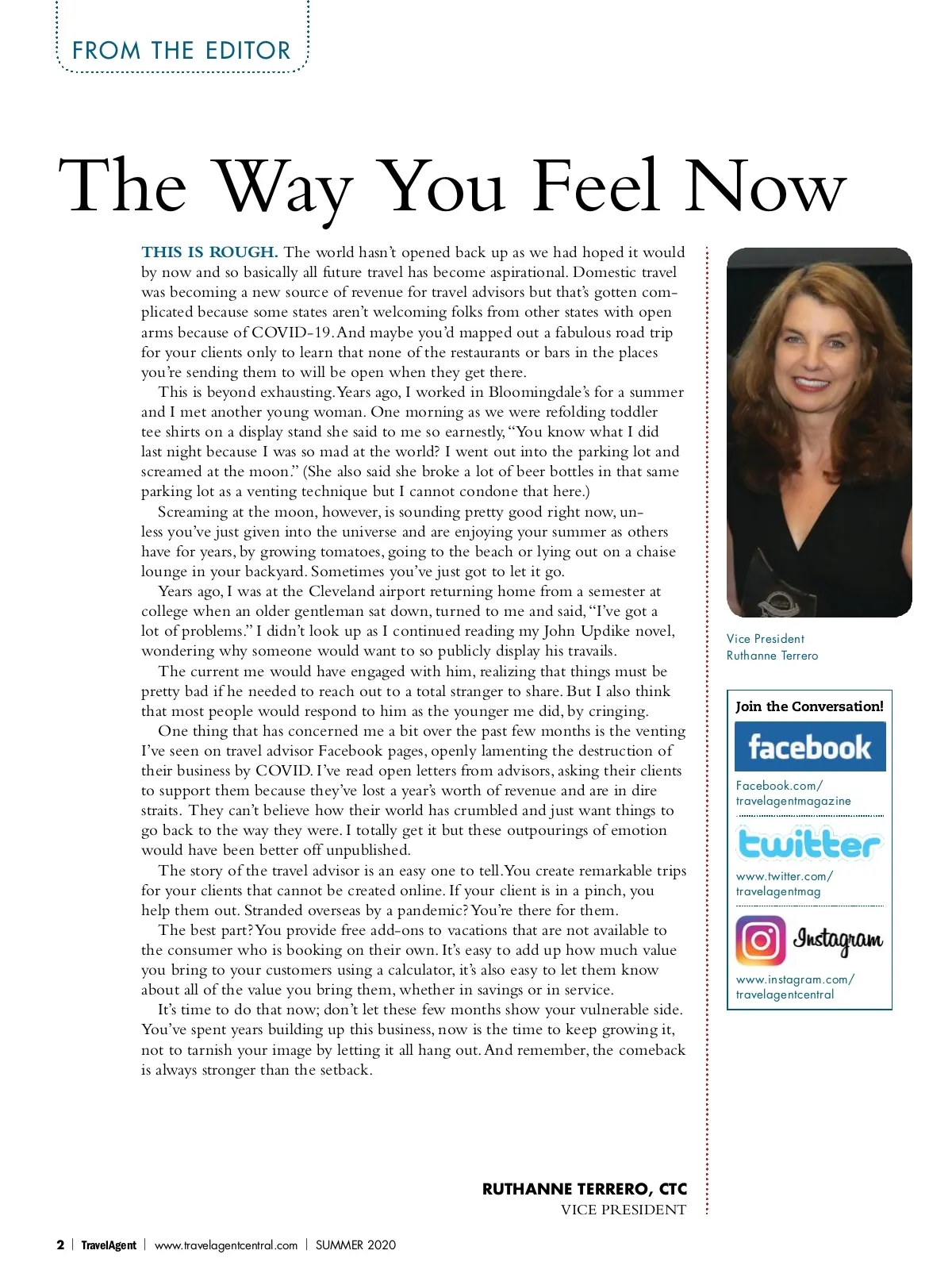 FROM THE EDITOR

The Way You Feel Now

THIS IS ROUGH. The world hasn't opened back up as we had hoped it would by now and so basically all future travel has become aspirational. Domestic travel was becoming a new source of revenue for travel advisors but that's gotten complicated because some states aren't welcoming folks from other states with open arms because of COVID-19. And maybe you'd mapped out a fabulous road trip for your clients only to learn that none of the restaurants or bars in the places you're sending them to will be open when they get there.

This is beyond exhausting. Years ago, I worked in Bloomingdale's for a summer and I met another young woman. One morning as we were refolding toddler tee shirts on a display stand she said to me so earnestly, "You know what I did last night because I was so mad at the world? I went out into the parking lot and screamed at the moon." (She also said she broke a lot of beer bottles in that same parking lot as a venting technique but I cannot condone that here.)

Screaming at the moon, however, is sounding pretty good right now, unless you've just given into the universe and are enjoying your summer as others have for years, by growing tomatoes, going to the beach or lying out on a chaise lounge in your backyard. Sometimes you've just got to let it go.

Years ago, I was at the Cleveland airport returning home from a semester at college when an older gentleman sat down, turned to me and said, "I've got a lot of problems." I didn't look up as I continued reading my John Updike novel, wondering why someone would want to so publicly display his travails.

The current me would have engaged with him, realizing that things must be pretty bad if he needed to reach out to a total stranger to share. But I also think that most people would respond to him as the younger me did, by cringing.

One thing that has concerned me a bit over the past few months is the venting I've seen on travel advisor Facebook pages, openly lamenting the destruction of their business by COVID. I've read open letters from advisors, asking their clients to support them because they've lost a year's worth of revenue and are in dire straits. They can't believe how their world has crumbled and just want things to go back to the way they were. I totally get it but these outpourings of emotion would have been better off unpublished.

The story of the travel advisor is an easy one to tell. You create remarkable trips for your clients that cannot be created online. If your client is in a pinch, you help them out. Stranded overseas by a pandemic? You're there for them.

The best part? You provide free add-ons to vacations that are not available to the consumer who is booking on their own. It's easy to add up how much value you bring to your customers using a calculator, it's also easy to let them know about all of the value you bring them, whether in savings or in service.

It's time to do that now; don't let these few months show your vulnerable side. You've spent years building up this business, now is the time to keep growing it, not to tarnish your image by letting it all hang out. And remember, the comeback is always stronger than the setback.

RUTHANNE TERRERO, CTC
VICE PRESIDENT

Vice President
Ruthanne Terrero

Join the Conversation!
facebook
Facebook.com/
travelagentmagazine
twitter
www.twitter.com/
travelagentmag
Instagram
www.instagram.com/
travelagentcentral

2 | TravelAgent | www.travelagentcentral.com | SUMMER 2020